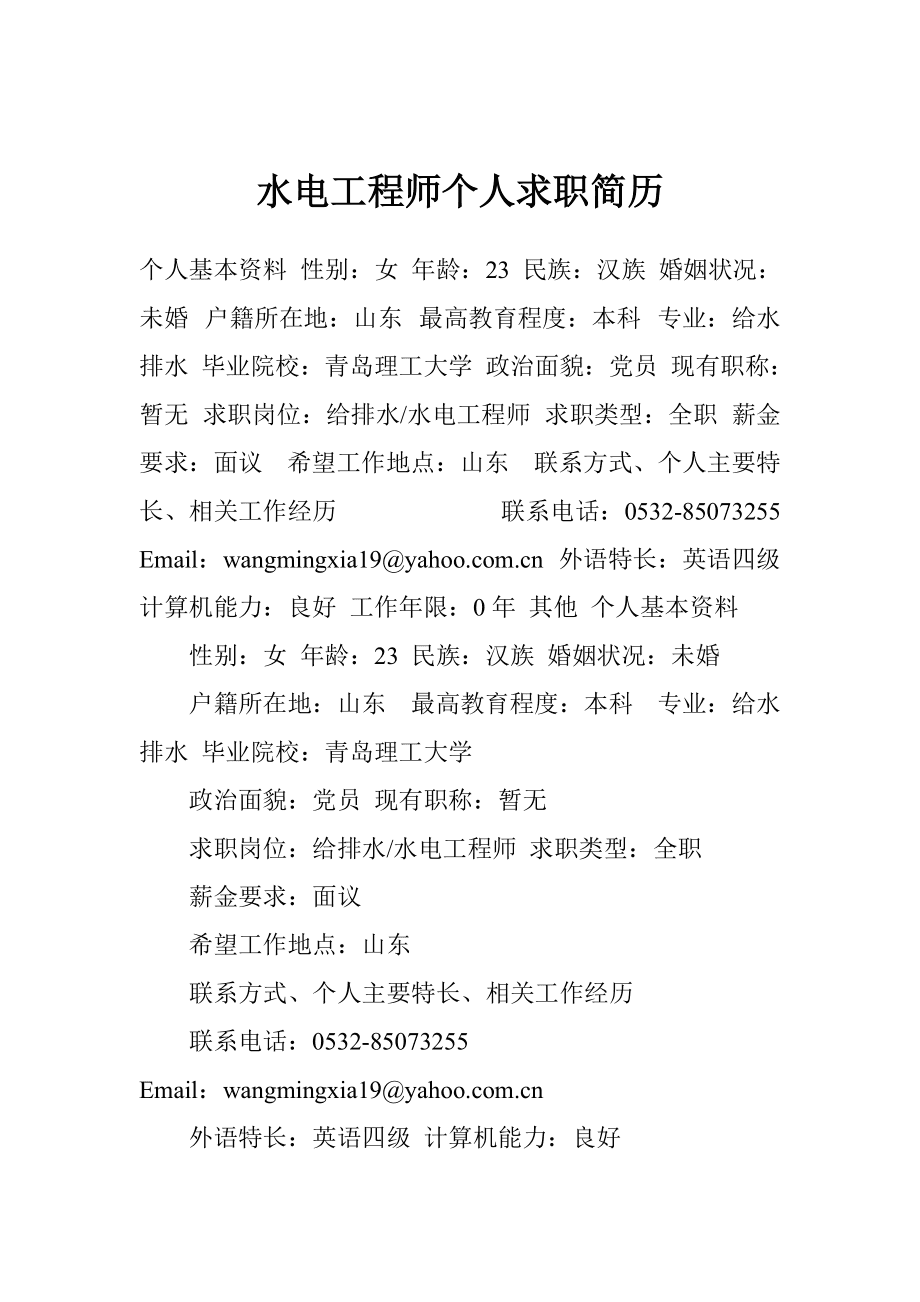 水电工程师个人求职简历

个人基本资料 性别：女 年龄：23 民族：汉族 婚姻状况：未婚 户籍所在地：山东 最高教育程度：本科 专业：给水排水 毕业院校：青岛理工大学 政治面貌：党员 现有职称：暂无 求职岗位：给排水/水电工程师 求职类型：全职 薪金要求：面议 希望工作地点：山东 联系方式、个人主要特长、相关工作经历 联系电话：0532-85073255 Email：wangmingxia19@yahoo.com.cn 外语特长：英语四级 计算机能力：良好 工作年限：0 年 其他 个人基本资料

性别：女 年龄：23 民族：汉族 婚姻状况：未婚

户籍所在地：山东 最高教育程度：本科 专业：给水排水 毕业院校：青岛理工大学

政治面貌：党员 现有职称：暂无

求职岗位：给排水/水电工程师 求职类型：全职

薪金要求：面议

希望工作地点：山东

联系方式、个人主要特长、相关工作经历

联系电话：0532-85073255

Email：wangmingxia19@yahoo.com.cn

外语特长：英语四级 计算机能力：良好